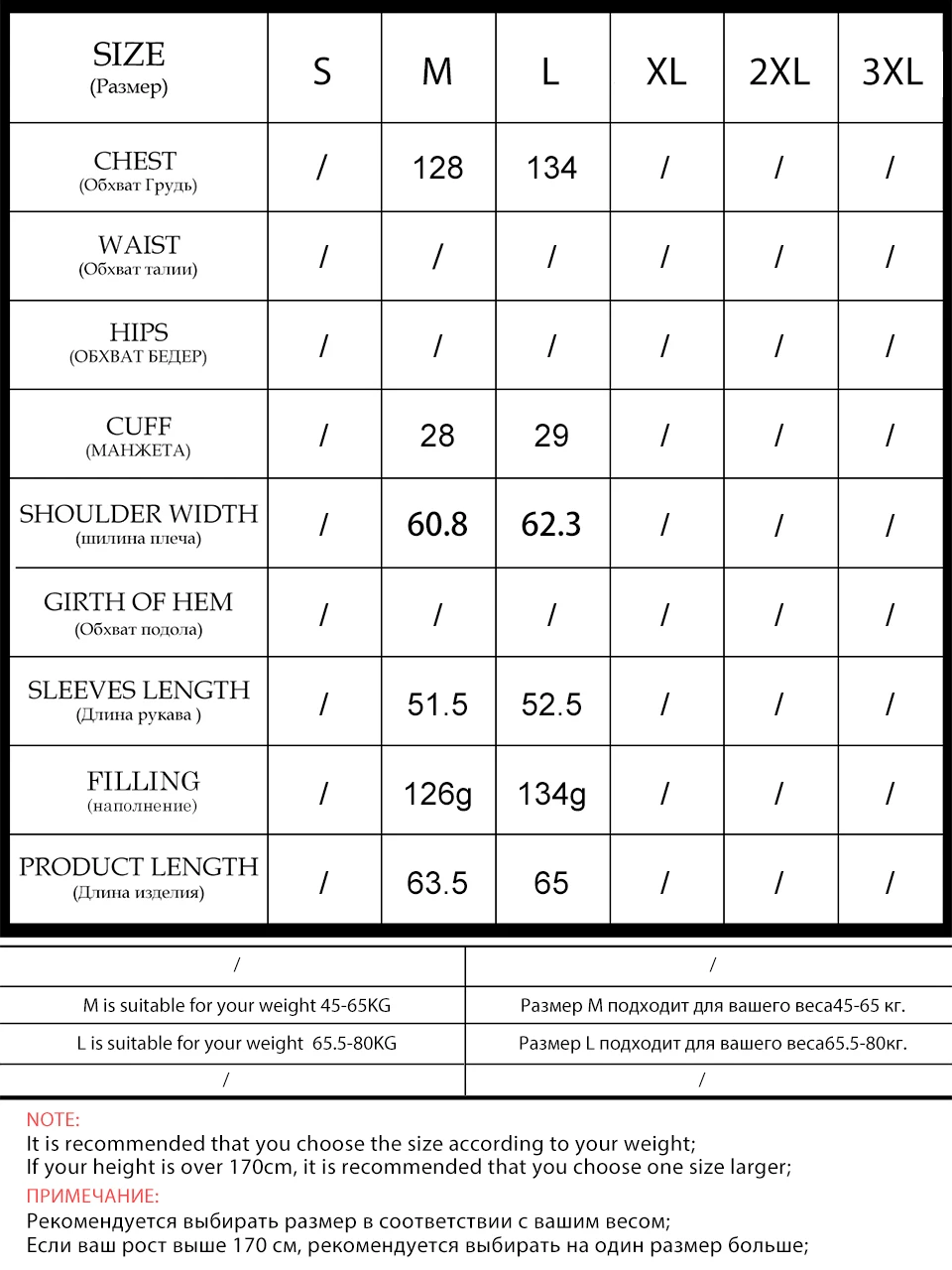 | SIZE (Размер) | S | M | L | XL | 2XL | 3XL |
|---|---|---|---|---|---|---|
| CHEST (Обхват Грудь) | / | 128 | 134 | / | / | / |
| WAIST (Обхват талии) | / | / | / | / | / | / |
| HIPS (ОБХВАТ БЕДЕР) | / | / | / | / | / | / |
| CUFF (МАНЖЕТА) | / | 28 | 29 | / | / | / |
| SHOULDER WIDTH (шилина плеча) | / | 60.8 | 62.3 | / | / | / |
| GIRTH OF HEM (Обхват подола) | / | / | / | / | / | / |
| SLEEVES LENGTH (Длина рукава ) | / | 51.5 | 52.5 | / | / | / |
| FILLING (наполнение) | / | 126g | 134g | / | / | / |
| PRODUCT LENGTH (Длина изделия) | / | 63.5 | 65 | / | / | / |

| / | / |
|---|---|
| M is suitable for your weight 45-65KG | Размер M подходит для вашего веса45-65 кг. |
| L is suitable for your weight 65.5-80KG | Размер L подходит для вашего веса65.5-80кг. |
| / | / |

NOTE:
It is recommended that you choose the size according to your weight;
If your height is over 170cm, it is recommended that you choose one size larger;
ПРИМЕЧАНИЕ:
Рекомендуется выбирать размер в соответствии с вашим весом;
Если ваш рост выше 170 см, рекомендуется выбирать на один размер больше;